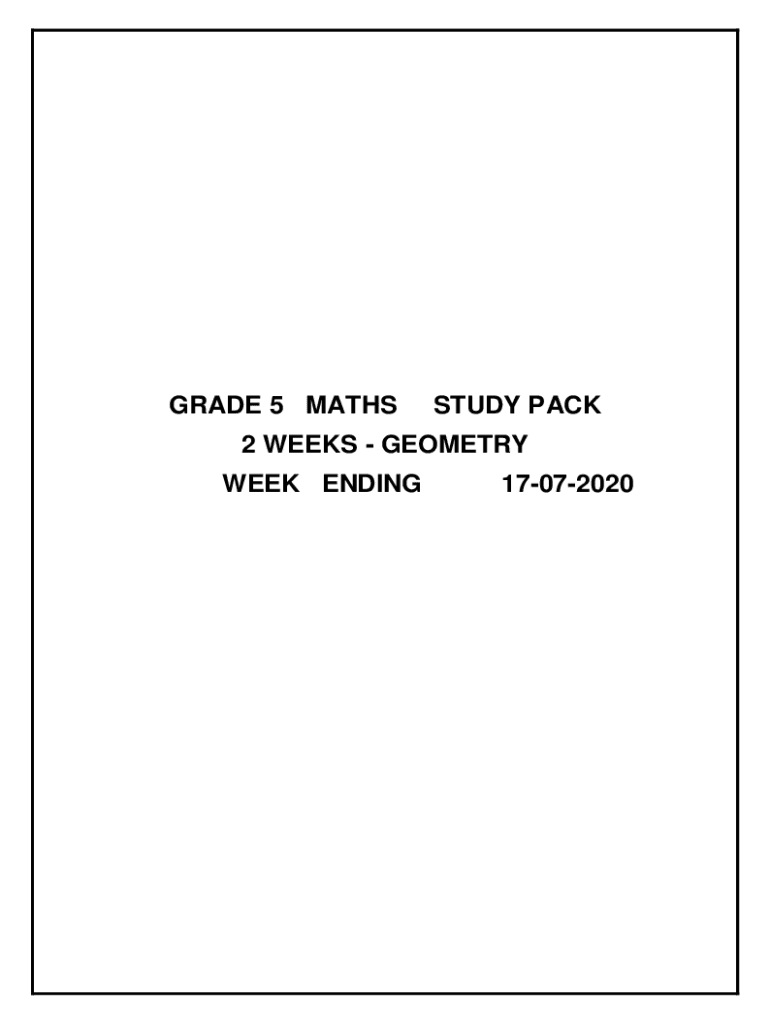 GRADE 5 MATHS STUDY PACK
2 WEEKS - GEOMETRY
WEEK ENDING 17-07-2020